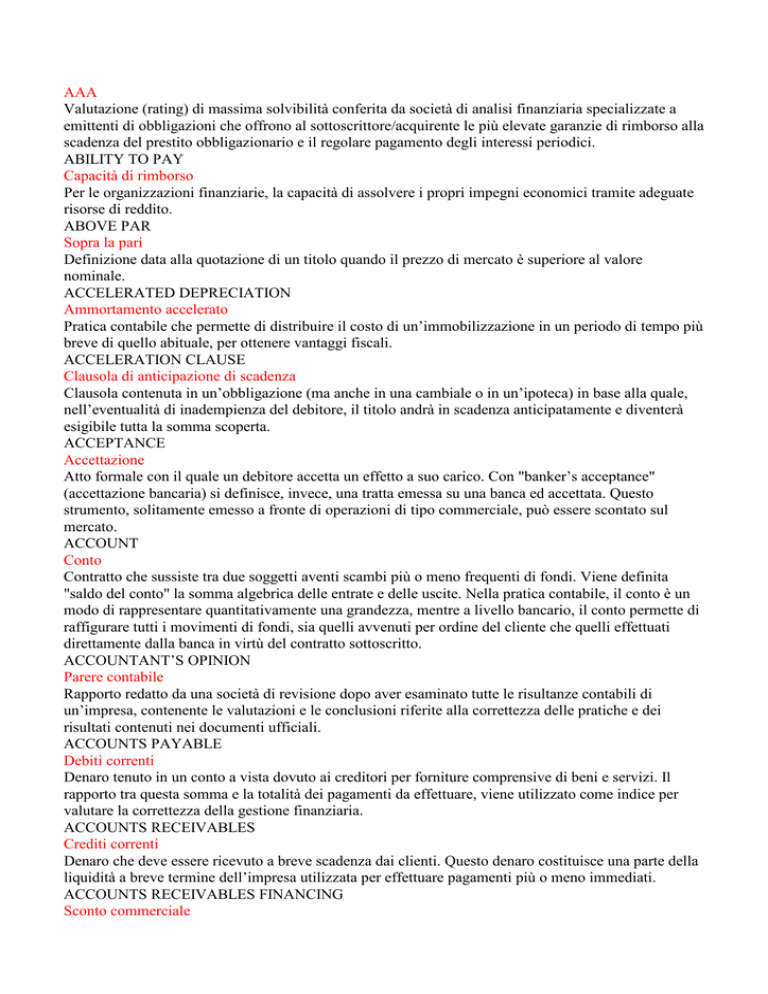 AAA
Valutazione (rating) di massima solvibilità conferita da società di analisi finanziaria specializzate a emittenti di obbligazioni che offrono al sottoscrittore/acquirente le più elevate garanzie di rimborso alla scadenza del prestito obbligazionario e il regolare pagamento degli interessi periodici.
ABILITY TO PAY
Capacità di rimborso
Per le organizzazioni finanziarie, la capacità di assolvere i propri impegni economici tramite adeguate risorse di reddito.
ABOVE PAR
Sopra la pari
Definizione data alla quotazione di un titolo quando il prezzo di mercato è superiore al valore nominale.
ACCELERATED DEPRECIATION
Ammortamento accelerato
Pratica contabile che permette di distribuire il costo di un'immobilizzazione in un periodo di tempo più breve di quello abituale, per ottenere vantaggi fiscali.
ACCELERATION CLAUSE
Clausola di anticipazione di scadenza
Clausola contenuta in un'obbligazione (ma anche in una cambiale o in un'ipoteca) in base alla quale, nell'eventualità di inadempienza del debitore, il titolo andrà in scadenza anticipatamente e diventerà esigibile tutta la somma scoperta.
ACCEPTANCE
Accettazione
Atto formale con il quale un debitore accetta un effetto a suo carico. Con "banker's acceptance" (accettazione bancaria) si definisce, invece, una tratta emessa su una banca ed accettata. Questo strumento, solitamente emesso a fronte di operazioni di tipo commerciale, può essere scontato sul mercato.
ACCOUNT
Conto
Contratto che sussiste tra due soggetti aventi scambi più o meno frequenti di fondi. Viene definita "saldo del conto" la somma algebrica delle entrate e delle uscite. Nella pratica contabile, il conto è un modo di rappresentare quantitativamente una grandezza, mentre a livello bancario, il conto permette di raffigurare tutti i movimenti di fondi, sia quelli avvenuti per ordine del cliente che quelli effettuati direttamente dalla banca in virtù del contratto sottoscritto.
ACCOUNTANT'S OPINION
Parere contabile
Rapporto redatto da una società di revisione dopo aver esaminato tutte le risultanze contabili di un'impresa, contenente le valutazioni e le conclusioni riferite alla correttezza delle pratiche e dei risultati contenuti nei documenti ufficiali.
ACCOUNTS PAYABLE
Debiti correnti
Denaro tenuto in un conto a vista dovuto ai creditori per forniture comprensive di beni e servizi. Il rapporto tra questa somma e la totalità dei pagamenti da effettuare, viene utilizzato come indice per valutare la correttezza della gestione finanziaria.
ACCOUNTS RECEIVABLES
Crediti correnti
Denaro che deve essere ricevuto a breve scadenza dai clienti. Questo denaro costituisce una parte della liquidità a breve termine dell'impresa utilizzata per effettuare pagamenti più o meno immediati.
ACCOUNTS RECEIVABLES FINANCING
Sconto commerciale